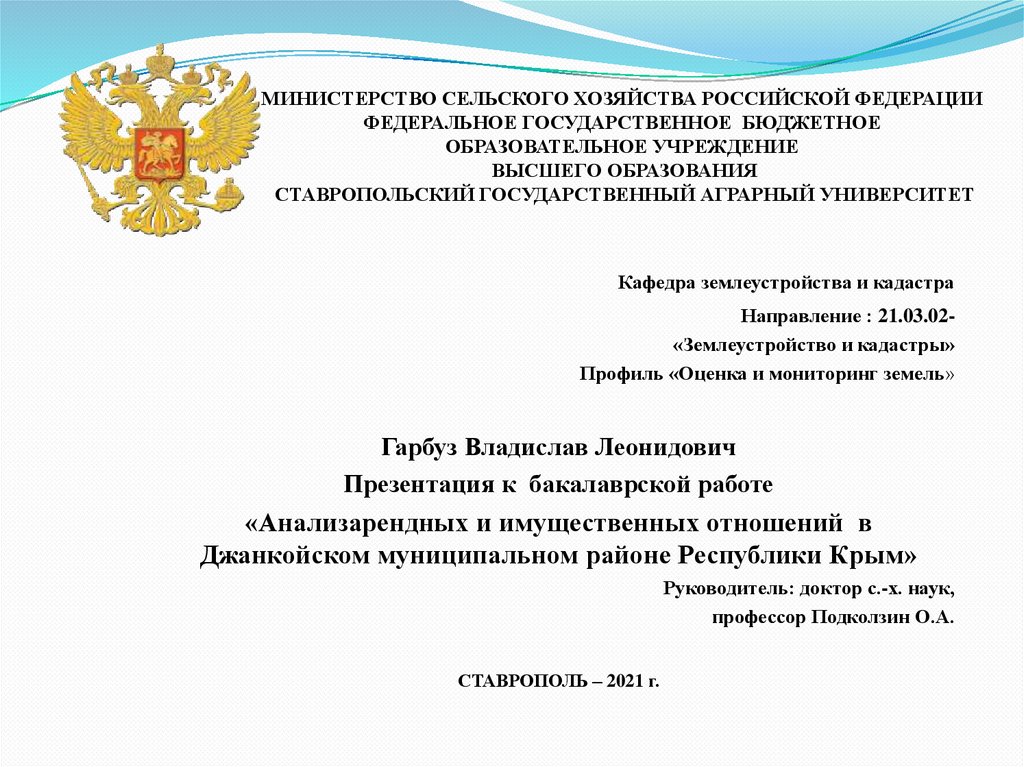 МИНИСТЕРСТВО СЕЛЬСКОГО ХОЗЯЙСТВА РОССИЙСКОЙ ФЕДЕРАЦИИ
ФЕДЕРАЛЬНОЕ ГОСУДАРСТВЕННОЕ БЮДЖЕТНОЕ
ОБРАЗОВАТЕЛЬНОЕ УЧРЕЖДЕНИЕ
ВЫСШЕГО ОБРАЗОВАНИЯ
СТАВРОПОЛЬСКИЙ ГОСУДАРСТВЕННЫЙ АГРАРНЫЙ УНИВЕРСИТЕТ

Кафедра землеустройства и кадастра

Направление : 21.03.02-
«Землеустройство и кадастры»
Профиль «Оценка и мониторинг земель»

Гарбуз Владислав Леонидович
Презентация к бакалаврской работе
«Анализарендных и имущественных отношений в Джанкойском муниципальном районе Республики Крым»

Руководитель: доктор с.-х. наук,
профессор Подколзин О.А.

СТАВРОПОЛЬ – 2021 г.